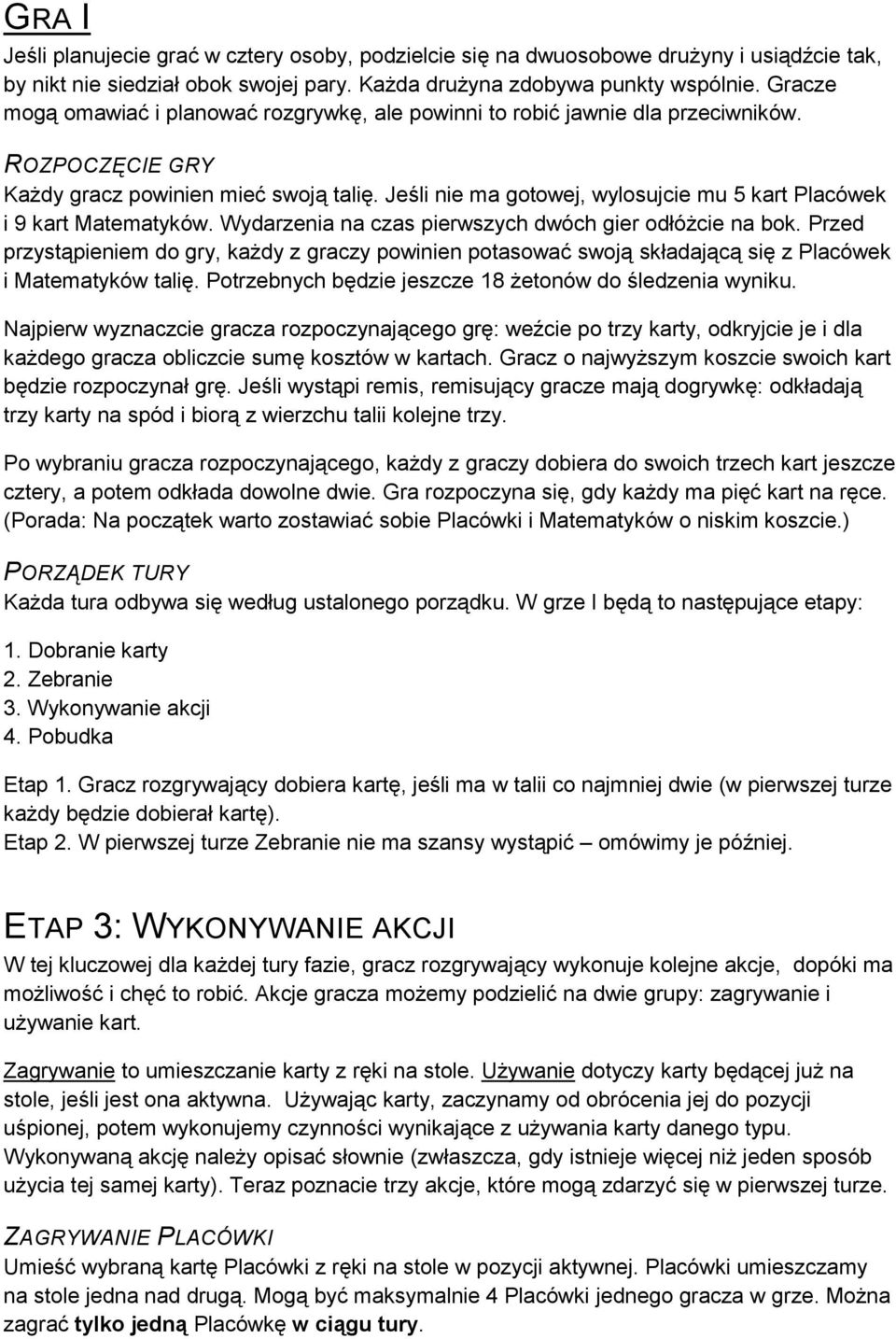 GRA I

Jeśli planujecie grać w cztery osoby, podzielcie się na dwuosobowe drużyny i usiądźcie tak, by nikt nie siedział obok swojej pary. Każda drużyna zdobywa punkty wspólnie. Gracze mogą omawiać i planować rozgrywkę, ale powinni to robić jawnie dla przeciwników.

ROZPOCZĘCIE GRY

Każdy gracz powinien mieć swoją talię. Jeśli nie ma gotowej, wylosujcie mu 5 kart Placówek i 9 kart Matematyków. Wydarzenia na czas pierwszych dwóch gier odłóżcie na bok. Przed przystąpieniem do gry, każdy z graczy powinien potasować swoją składającą się z Placówek i Matematyków talię. Potrzebnych będzie jeszcze 18 żetonów do śledzenia wyniku.

Najpierw wyznaczcie gracza rozpoczynającego grę: weźcie po trzy karty, odkryjcie je i dla każdego gracza obliczcie sumę kosztów w kartach. Gracz o najwyższym koszcie swoich kart będzie rozpoczynał grę. Jeśli wystąpi remis, remisujący gracze mają dogrywkę: odkładają trzy karty na spód i biorą z wierzchu talii kolejne trzy.

Po wybraniu gracza rozpoczynającego, każdy z graczy dobiera do swoich trzech kart jeszcze cztery, a potem odkłada dowolne dwie. Gra rozpoczyna się, gdy każdy ma pięć kart na ręce. (Porada: Na początek warto zostawiać sobie Placówki i Matematyków o niskim koszcie.)

PORZĄDEK TURY

Każda tura odbywa się według ustalonego porządku. W grze I będą to następujące etapy:

1. Dobranie karty
2. Zebranie
3. Wykonywanie akcji
4. Pobudka

Etap 1. Gracz rozgrywający dobiera kartę, jeśli ma w talii co najmniej dwie (w pierwszej turze każdy będzie dobierał kartę).
Etap 2. W pierwszej turze Zebranie nie ma szansy wystąpić – omówimy je później.

ETAP 3: WYKONYWANIE AKCJI

W tej kluczowej dla każdej tury fazie, gracz rozgrywający wykonuje kolejne akcje, dopóki ma możliwość i chęć to robić. Akcje gracza możemy podzielić na dwie grupy: zagrywanie i używanie kart.

Zagrywanie to umieszczanie karty z ręki na stole. Używanie dotyczy karty będącej już na stole, jeśli jest ona aktywna. Używając karty, zaczynamy od obrócenia jej do pozycji uśpionej, potem wykonujemy czynności wynikające z używania karty danego typu. Wykonywaną akcję należy opisać słownie (zwłaszcza, gdy istnieje więcej niż jeden sposób użycia tej samej karty). Teraz poznacie trzy akcje, które mogą zdarzyć się w pierwszej turze.

ZAGRYWANIE PLACÓWKI

Umieść wybraną kartę Placówki z ręki na stole w pozycji aktywnej. Placówki umieszczamy na stole jedna nad drugą. Mogą być maksymalnie 4 Placówki jednego gracza w grze. Można zagrać tylko jedną Placówkę w ciągu tury.